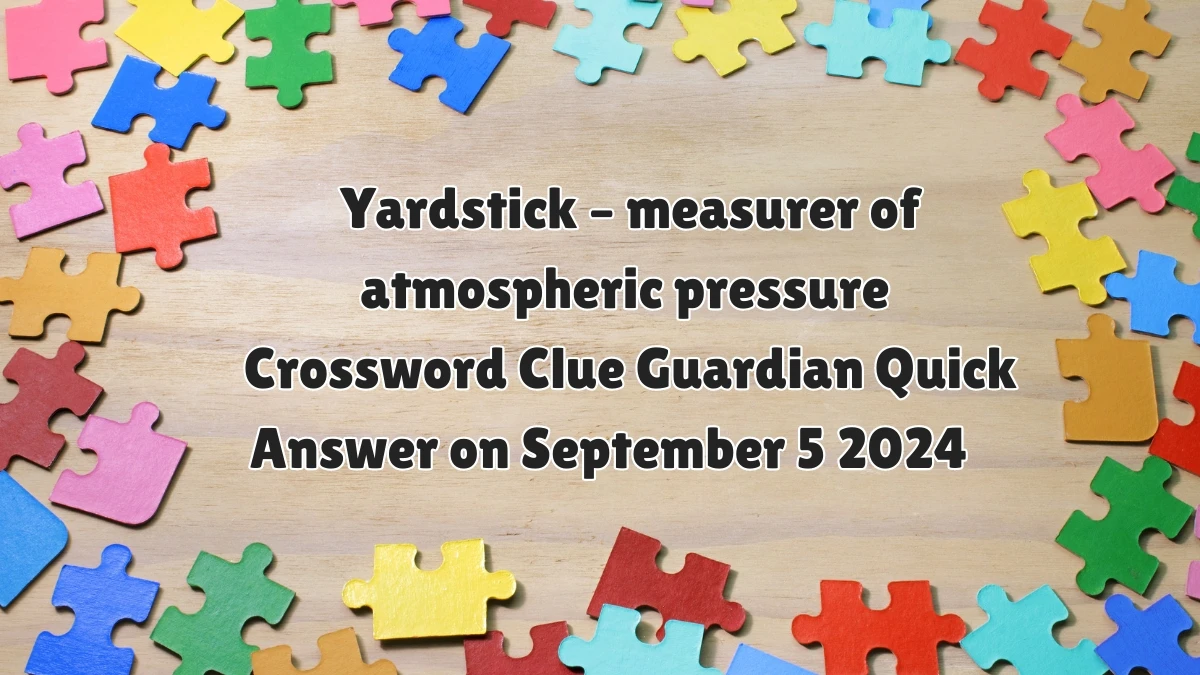 Yardstick – measurer of atmospheric pressure Crossword Clue Guardian Quick Answer on September 5 2024